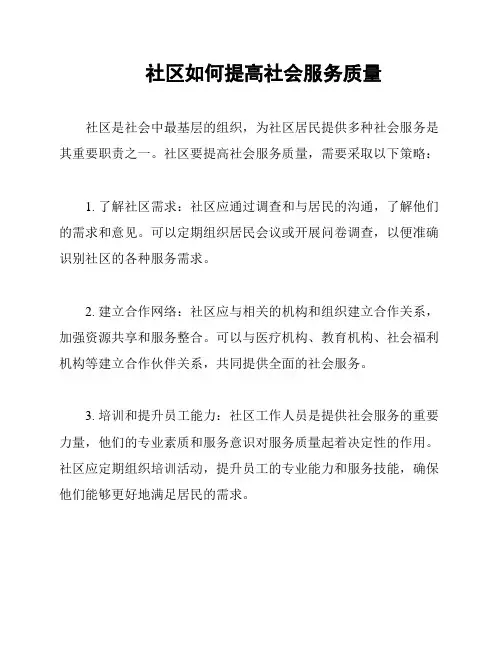 社区如何提高社会服务质量

社区是社会中最基层的组织，为社区居民提供多种社会服务是其重要职责之一。社区要提高社会服务质量，需要采取以下策略：

1. 了解社区需求：社区应通过调查和与居民的沟通，了解他们的需求和意见。可以定期组织居民会议或开展问卷调查，以便准确识别社区的各种服务需求。

2. 建立合作网络：社区应与相关的机构和组织建立合作关系，加强资源共享和服务整合。可以与医疗机构、教育机构、社会福利机构等建立合作伙伴关系，共同提供全面的社会服务。

3. 培训和提升员工能力：社区工作人员是提供社会服务的重要力量，他们的专业素质和服务意识对服务质量起着决定性的作用。社区应定期组织培训活动，提升员工的专业能力和服务技能，确保他们能够更好地满足居民的需求。